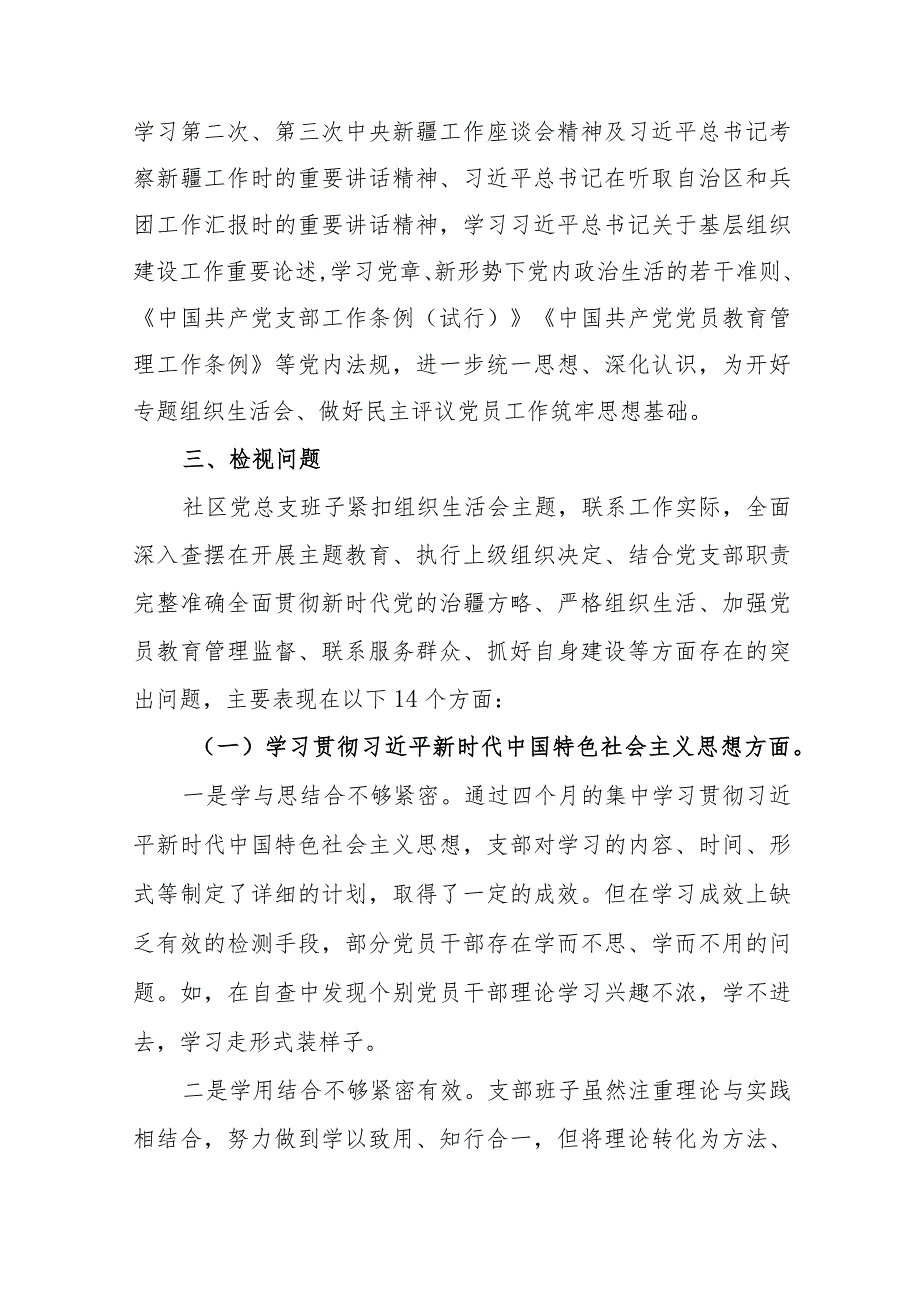 学习第二次、第三次中央新疆工作座谈会精神及习近平总书记考察新疆工作时的重要讲话精神、习近平总书记在听取自治区和兵团工作汇报时的重要讲话精神，学习习近平总书记关于基层组织建设工作重要论述,学习党章、新形势下党内政治生活的若干准则、《中国共产党支部工作条例（试行）》《中国共产党党员教育管理工作条例》等党内法规，进一步统一思想、深化认识，为开好专题组织生活会、做好民主评议党员工作筑牢思想基础。

三、检视问题

社区党总支班子紧扣组织生活会主题，联系工作实际，全面深入查摆在开展主题教育、执行上级组织决定、结合党支部职责完整准确全面贯彻新时代党的治疆方略、严格组织生活、加强党员教育管理监督、联系服务群众、抓好自身建设等方面存在的突出问题，主要表现在以下14个方面：

（一）学习贯彻习近平新时代中国特色社会主义思想方面。

一是学与思结合不够紧密。通过四个月的集中学习贯彻习近平新时代中国特色社会主义思想，支部对学习的内容、时间、形式等制定了详细的计划，取得了一定的成效。但在学习成效上缺乏有效的检测手段，部分党员干部存在学而不思、学而不用的问题。如，在自查中发现个别党员干部理论学习兴趣不浓，学不进去，学习走形式装样子。

二是学用结合不够紧密有效。支部班子虽然注重理论与实践相结合，努力做到学以致用、知行合一，但将理论转化为方法、